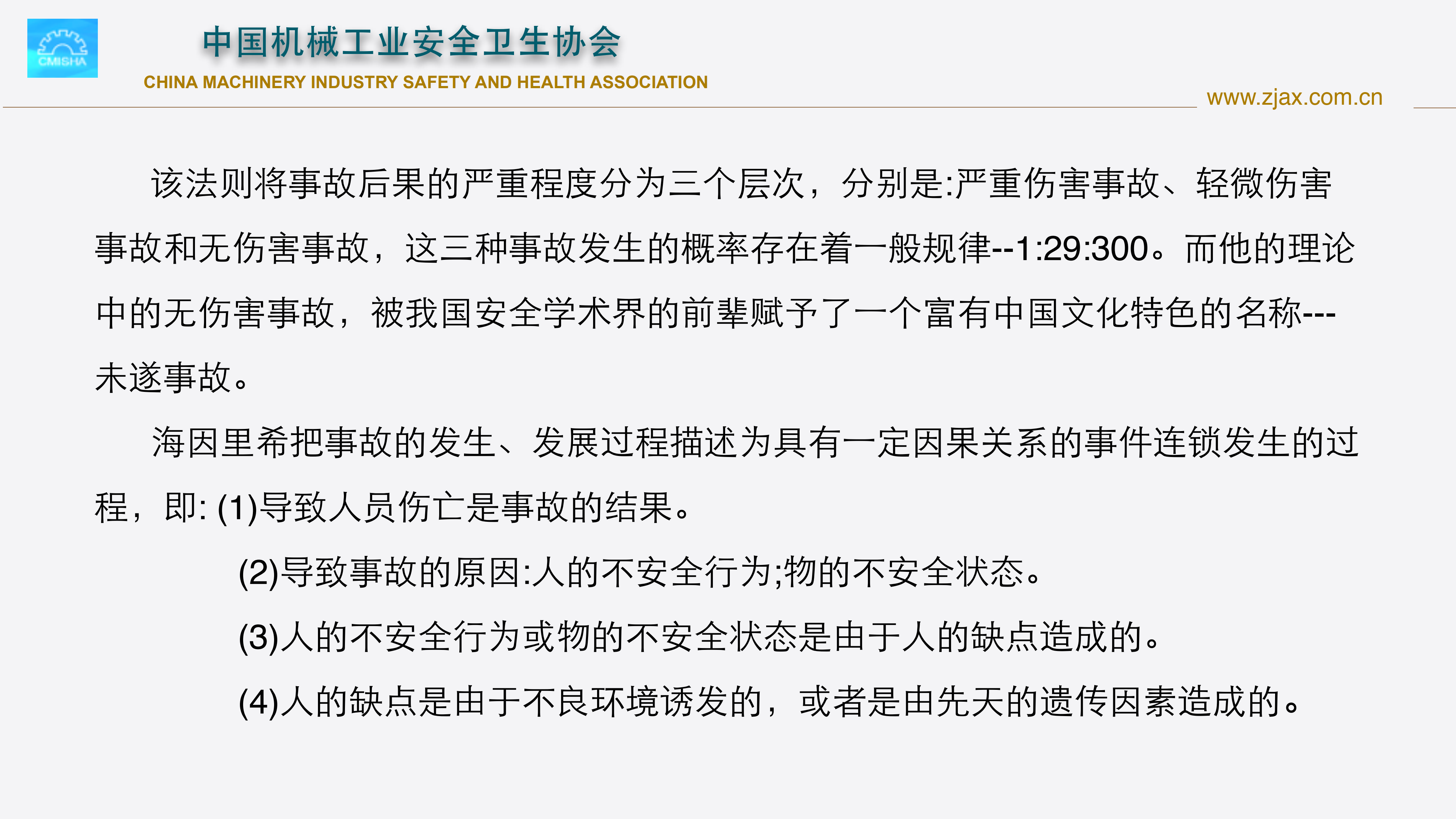 CMISHA

中国机械工业安全卫生协会

CHINA MACHINERY INDUSTRY SAFETY AND HEALTH ASSOCIATION

www.zjax.com.cn

该法则将事故后果的严重程度分为三个层次，分别是:严重伤害事故、轻微伤害事故和无伤害事故，这三种事故发生的概率存在着一般规律--1:29:300。而他的理论中的无伤害事故，被我国安全学术界的前辈赋予了一个富有中国文化特色的名称---未遂事故。

海因里希把事故的发生、发展过程描述为具有一定因果关系的事件连锁发生的过程，即: (1)导致人员伤亡是事故的结果。

(2)导致事故的原因:人的不安全行为;物的不安全状态。

(3)人的不安全行为或物的不安全状态是由于人的缺点造成的。

(4)人的缺点是由于不良环境诱发的，或者是由先天的遗传因素造成的。